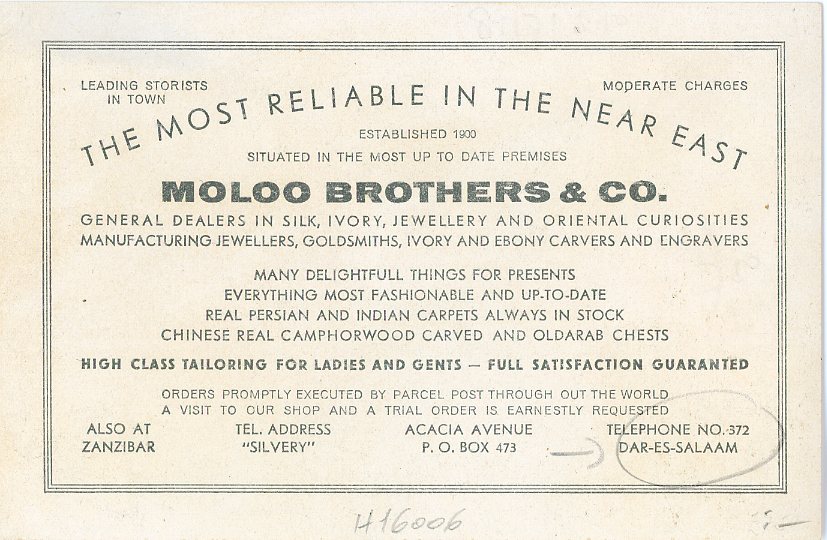 LEADING STORISTS
IN TOWN

MODERATE CHARGES

THE MOST RELIABLE IN THE NEAR EAST

ESTABLISHED 1900
SITUATED IN THE MOST UP TO DATE PREMISES

MOLOO BROTHERS & CO.

GENERAL DEALERS IN SILK, IVORY, JEWELLERY AND ORIENTAL CURIOSITIES
MANUFACTURING JEWELLERS, GOLDSMITHS, IVORY AND EBONY CARVERS AND ENGRAVERS

MANY DELIGHTFULL THINGS FOR PRESENTS
EVERYTHING MOST FASHIONABLE AND UP-TO-DATE
REAL PERSIAN AND INDIAN CARPETS ALWAYS IN STOCK
CHINESE REAL CAMPHORWOOD CARVED AND OLDARAB CHESTS

HIGH CLASS TAILORING FOR LADIES AND GENTS — FULL SATISFACTION GUARANTED

ORDERS PROMPTLY EXECUTED BY PARCEL POST THROUGH OUT THE WORLD
A VISIT TO OUR SHOP AND A TRIAL ORDER IS EARNESTLY REQUESTED

ALSO AT
ZANZIBAR

TEL. ADDRESS
"SILVERY"

ACACIA AVENUE
P. O. BOX 473

TELEPHONE NO. 372
DAR-ES-SALAAM

H16006